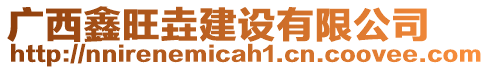 广西鑫旺垚建设有限公司
http://nnirenemicah1.cn.coovee.com